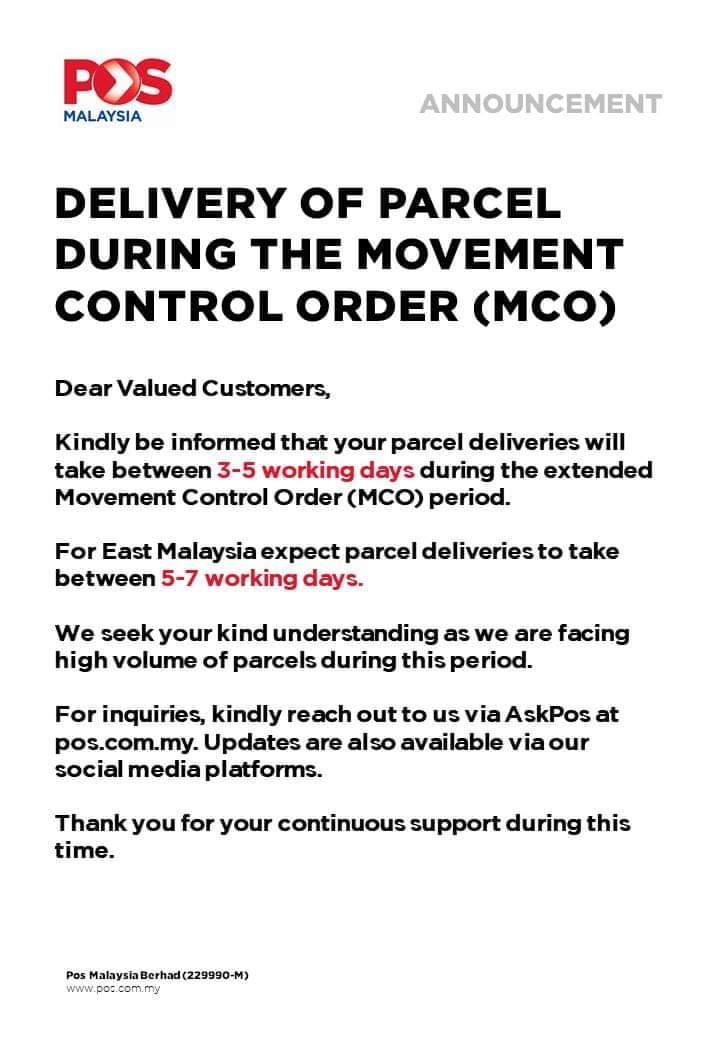 POS
MALAYSIA

ANNOUNCEMENT

DELIVERY OF PARCEL DURING THE MOVEMENT CONTROL ORDER (MCO)

Dear Valued Customers,

Kindly be informed that your parcel deliveries will take between 3-5 working days during the extended Movement Control Order (MCO) period.

For East Malaysia expect parcel deliveries to take between 5-7 working days.

We seek your kind understanding as we are facing high volume of parcels during this period.

For inquiries, kindly reach out to us via AskPos at pos.com.my. Updates are also available via our social media platforms.

Thank you for your continuous support during this time.

Pos Malaysia Berhad (229990-M)
www.pos.com.my